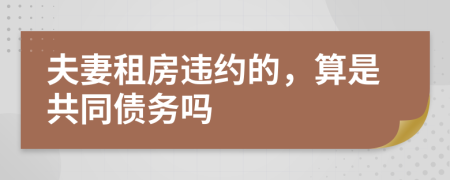 夫妻租房违约的，算是共同债务吗